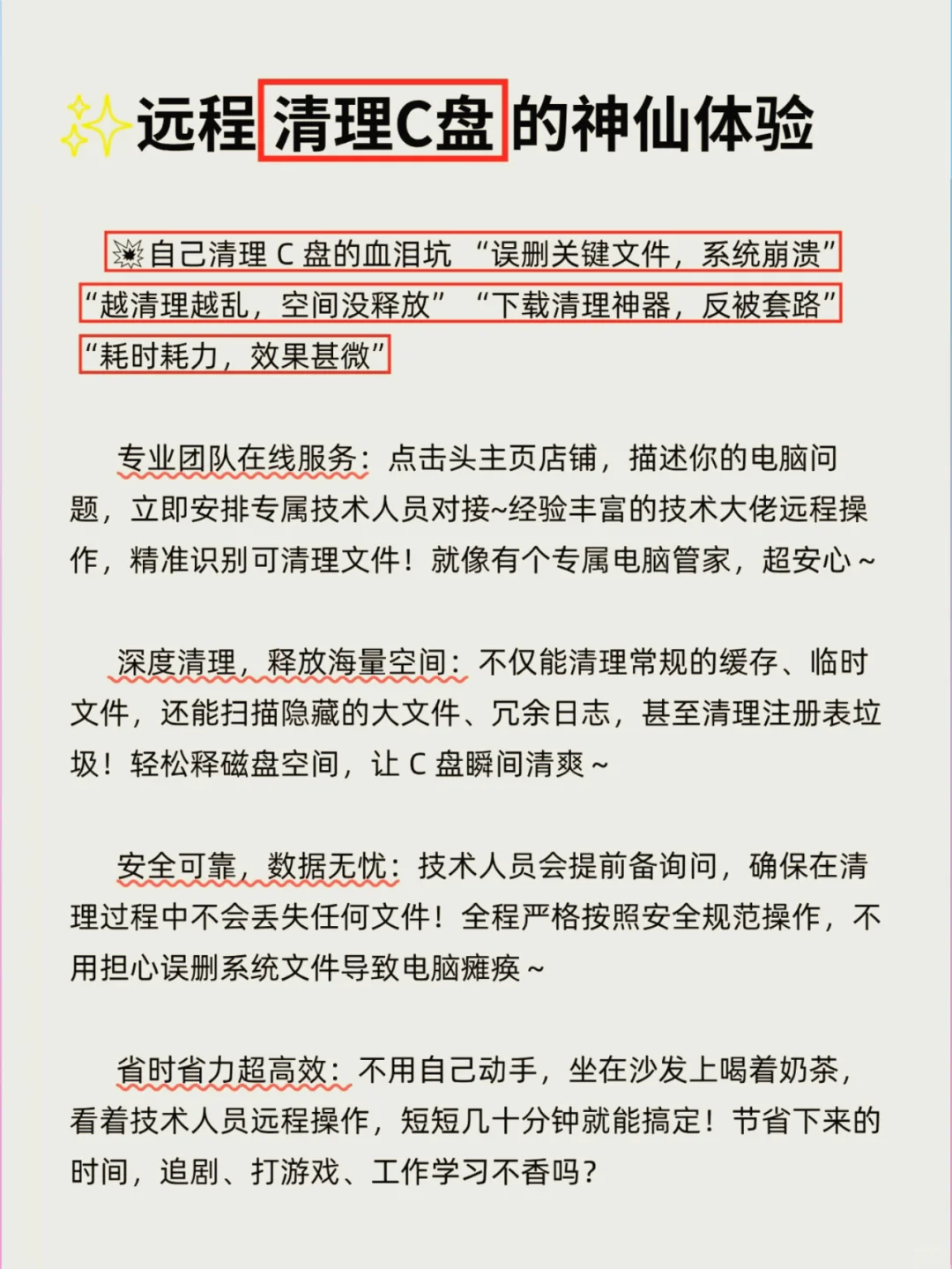 ✨远程清理C盘的神仙体验

💥自己清理 C 盘的血泪坑 “误删关键文件，系统崩溃” “越清理越乱，空间没释放” “下载清理神器，反被套路” “耗时耗力，效果甚微”

专业团队在线服务：点击头主页店铺，描述你的电脑问题，立即安排专属技术人员对接~经验丰富的技术大佬远程操作，精准识别可清理文件！就像有个专属电脑管家，超安心 ~

深度清理，释放海量空间：不仅能清理常规的缓存、临时文件，还能扫描隐藏的大文件、冗余日志，甚至清理注册表垃圾！轻松释磁盘空间，让 C 盘瞬间清爽 ~

安全可靠，数据无忧：技术人员会提前备询问，确保在清理过程中不会丢失任何文件！全程严格按照安全规范操作，不用担心误删系统文件导致电脑瘫痪 ~

省时省力超高效：不用自己动手，坐在沙发上喝着奶茶，看着技术人员远程操作，短短几十分钟就能搞定！节省下来的时间，追剧、打游戏、工作学习不香吗？